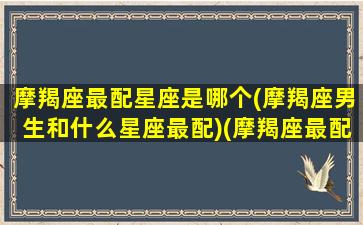 摩羯座最配星座是哪个(摩羯座男生和什么星座最配)(摩羯座最配